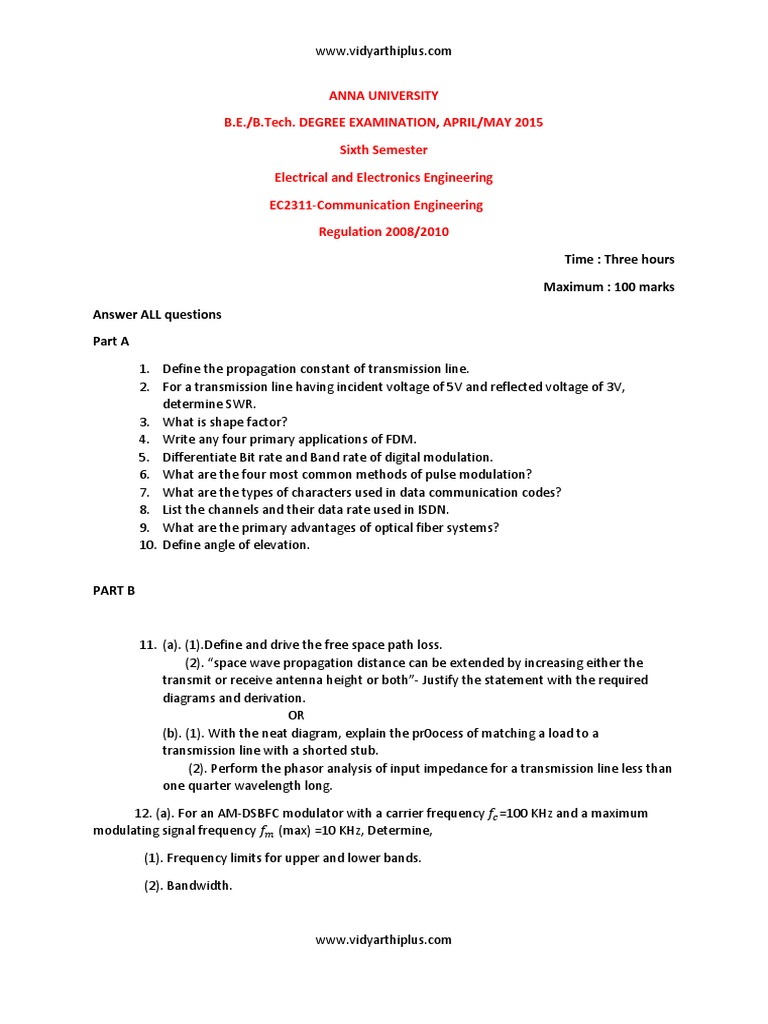 www.vidyarthiplus.com

ANNA UNIVERSITY

B.E./B.Tech. DEGREE EXAMINATION, APRIL/MAY 2015

Sixth Semester

Electrical and Electronics Engineering

EC2311-Communication Engineering

Regulation 2008/2010

Time : Three hours

Maximum : 100 marks

Answer ALL questions

Part A

1. Define the propagation constant of transmission line.
2. For a transmission line having incident voltage of 5V and reflected voltage of 3V, determine SWR.
3. What is shape factor?
4. Write any four primary applications of FDM.
5. Differentiate Bit rate and Band rate of digital modulation.
6. What are the four most common methods of pulse modulation?
7. What are the types of characters used in data communication codes?
8. List the channels and their data rate used in ISDN.
9. What are the primary advantages of optical fiber systems?
10. Define angle of elevation.

PART B

11. (a). (1).Define and drive the free space path loss.
(2). "space wave propagation distance can be extended by increasing either the transmit or receive antenna height or both"- Justify the statement with the required diagrams and derivation.
OR
(b). (1). With the neat diagram, explain the pr0ocess of matching a load to a transmission line with a shorted stub.
(2). Perform the phasor analysis of input impedance for a transmission line less than one quarter wavelength long.

12. (a). For an AM-DSBFC modulator with a carrier frequency $f_c$=100 KHz and a maximum modulating signal frequency $f_m$ (max) =10 KHz, Determine,

(1). Frequency limits for upper and lower bands.

(2). Bandwidth.

www.vidyarthiplus.com